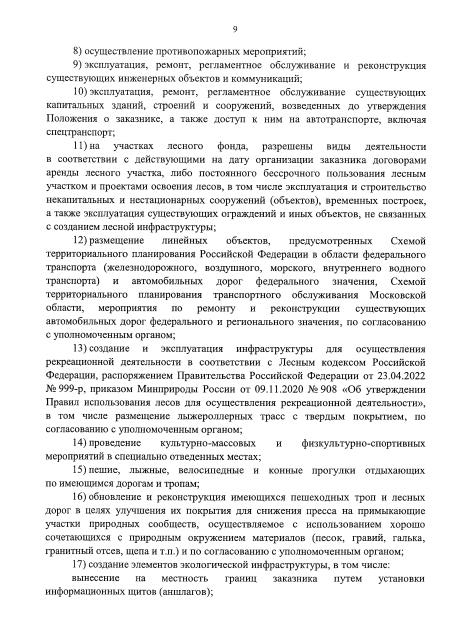 9

8) осуществление противопожарных мероприятий;

9) эксплуатация, ремонт, регламентное обслуживание и реконструкция существующих инженерных объектов и коммуникаций;

10) эксплуатация, ремонт, регламентное обслуживание существующих капитальных зданий, строений и сооружений, возведенных до утверждения Положения о заказнике, а также доступ к ним на автотранспорте, включая спецтранспорт;

11) на участках лесного фонда, разрешены виды деятельности в соответствии с действующими на дату организации заказника договорами аренды лесного участка, либо постоянного бессрочного пользования лесным участком и проектами освоения лесов, в том числе эксплуатация и строительство некапитальных и нестационарных сооружений (объектов), временных построек, а также эксплуатация существующих ограждений и иных объектов, не связанных с созданием лесной инфраструктуры;

12) размещение линейных объектов, предусмотренных Схемой территориального планирования Российской Федерации в области федерального транспорта (железнодорожного, воздушного, морского, внутреннего водного транспорта) и автомобильных дорог федерального значения, Схемой территориального планирования транспортного обслуживания Московской области, мероприятия по ремонту и реконструкции существующих автомобильных дорог федерального и регионального значения, по согласованию с уполномоченным органом;

13) создание и эксплуатация инфраструктуры для осуществления рекреационной деятельности в соответствии с Лесным кодексом Российской Федерации, распоряжением Правительства Российской Федерации от 23.04.2022 № 999-р, приказом Минприроды России от 09.11.2020 № 908 «Об утверждении Правил использования лесов для осуществления рекреационной деятельности», в том числе размещение лыжероллерных трасс с твердым покрытием, по согласованию с уполномоченным органом;

14) проведение культурно-массовых и физкультурно-спортивных мероприятий в специально отведенных местах;

15) пешие, лыжные, велосипедные и конные прогулки отдыхающих по имеющимся дорогам и тропам;

16) обновление и реконструкция имеющихся пешеходных троп и лесных дорог в целях улучшения их покрытия для снижения пресса на примыкающие участки природных сообществ, осуществляемое с использованием хорошо сочетающихся с природным окружением материалов (песок, гравий, галька, гранитный отсев, щепа и т.п.) и по согласованию с уполномоченным органом;

17) создание элементов экологической инфраструктуры, в том числе:

вынесение на местность границ заказника путем установки информационных щитов (аншлагов);